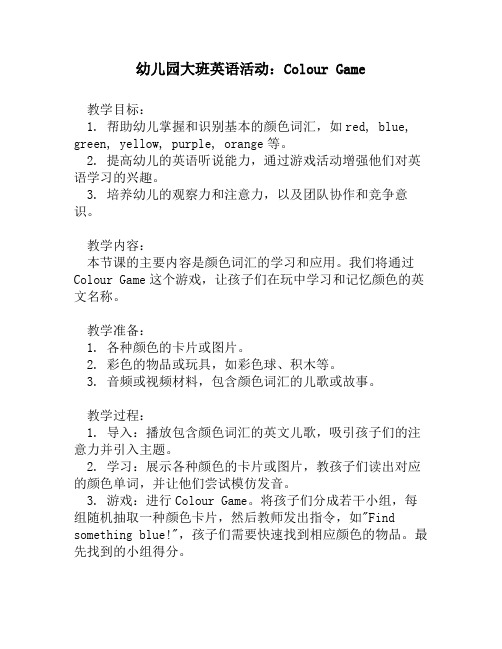 幼儿园大班英语活动：Colour Game

教学目标：
1. 帮助幼儿掌握和识别基本的颜色词汇，如 red, blue, green, yellow, purple, orange 等。
2. 提高幼儿的英语听说能力，通过游戏活动增强他们对英语学习的兴趣。
3. 培养幼儿的观察力和注意力，以及团队协作和竞争意识。

教学内容：
本节课的主要内容是颜色词汇的学习和应用。我们将通过 Colour Game 这个游戏，让孩子们在玩中学习和记忆颜色的英文名称。

教学准备：
1. 各种颜色的卡片或图片。
2. 彩色的物品或玩具，如彩色球、积木等。
3. 音频或视频材料，包含颜色词汇的儿歌或故事。

教学过程：
1. 导入：播放包含颜色词汇的英文儿歌，吸引孩子们的注意力并引入主题。
2. 学习：展示各种颜色的卡片或图片，教孩子们读出对应的颜色单词，并让他们尝试模仿发音。
3. 游戏：进行 Colour Game。将孩子们分成若干小组，每组随机抽取一种颜色卡片，然后教师发出指令，如"Find something blue!"，孩子们需要快速找到相应颜色的物品。最先找到的小组得分。